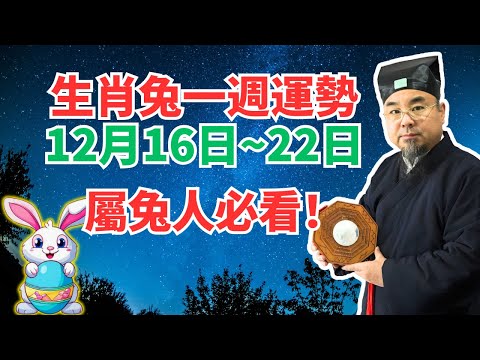 生肖兔一週運勢
12月16日~22日
屬兔人必看！